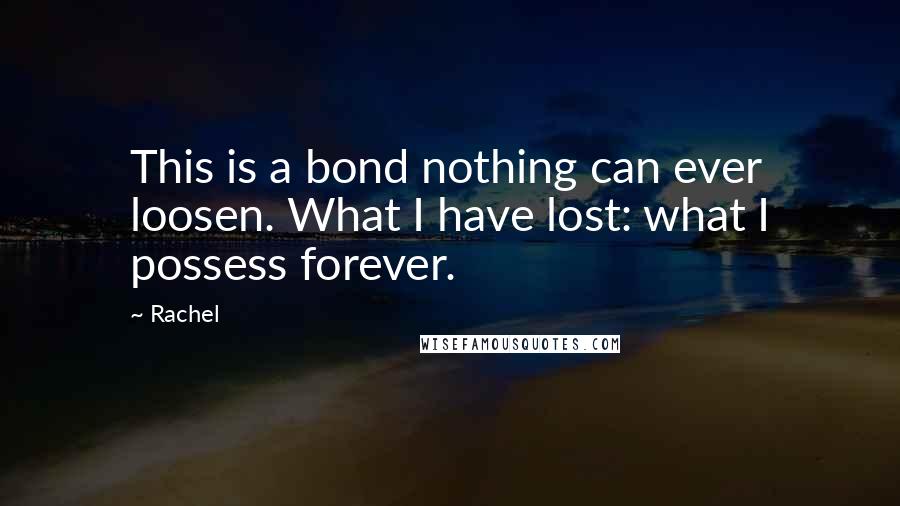 This is a bond nothing can ever loosen. What I have lost: what I possess forever.

~ Rachel

WISEFAMOUSQUOTES.COM